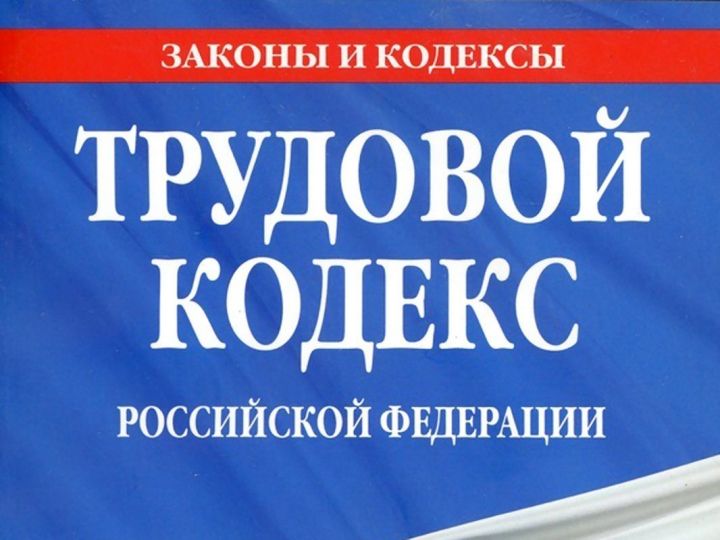 ЗАКОНЫ И КОДЕКСЫ

ТРУДОВОЙ КОДЕКС

РОССИЙСКОЙ ФЕДЕРАЦИИ